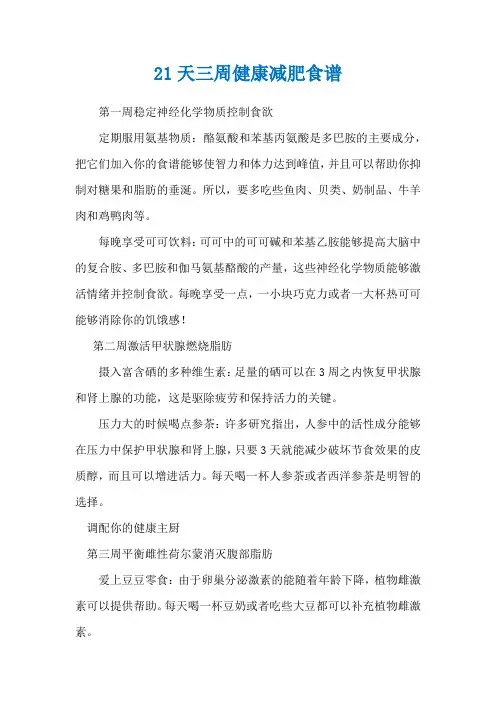 21天三周健康减肥食谱

第一周稳定神经化学物质控制食欲

定期服用氨基物质：酪氨酸和苯基丙氨酸是多巴胺的主要成分，把它们加入你的食谱能够使智力和体力达到峰值，并且可以帮助你抑制对糖果和脂肪的垂涎。所以，要多吃些鱼肉、贝类、奶制品、牛羊肉和鸡鸭肉等。

每晚享受可可饮料：可可中的可可碱和苯基乙胺能够提高大脑中的复合胺、多巴胺和伽马氨基酪酸的产量，这些神经化学物质能够激活情绪并控制食欲。每晚享受一点，一小块巧克力或者一大杯热可可能够消除你的饥饿感！

第二周激活甲状腺燃烧脂肪

摄入富含硒的多种维生素：足量的硒可以在3周之内恢复甲状腺和肾上腺的功能，这是驱除疲劳和保持活力的关键。

压力大的时候喝点参茶：许多研究指出，人参中的活性成分能够在压力中保护甲状腺和肾上腺，只要3天就能减少破坏节食效果的皮质醇，而且可以增进活力。每天喝一杯人参茶或者西洋参茶是明智的选择。

调配你的健康主厨

第三周平衡雌性荷尔蒙消灭腹部脂肪

爱上豆豆零食：由于卵巢分泌激素的能随着年龄下降，植物雌激素可以提供帮助。每天喝一杯豆奶或者吃些大豆都可以补充植物雌激素。